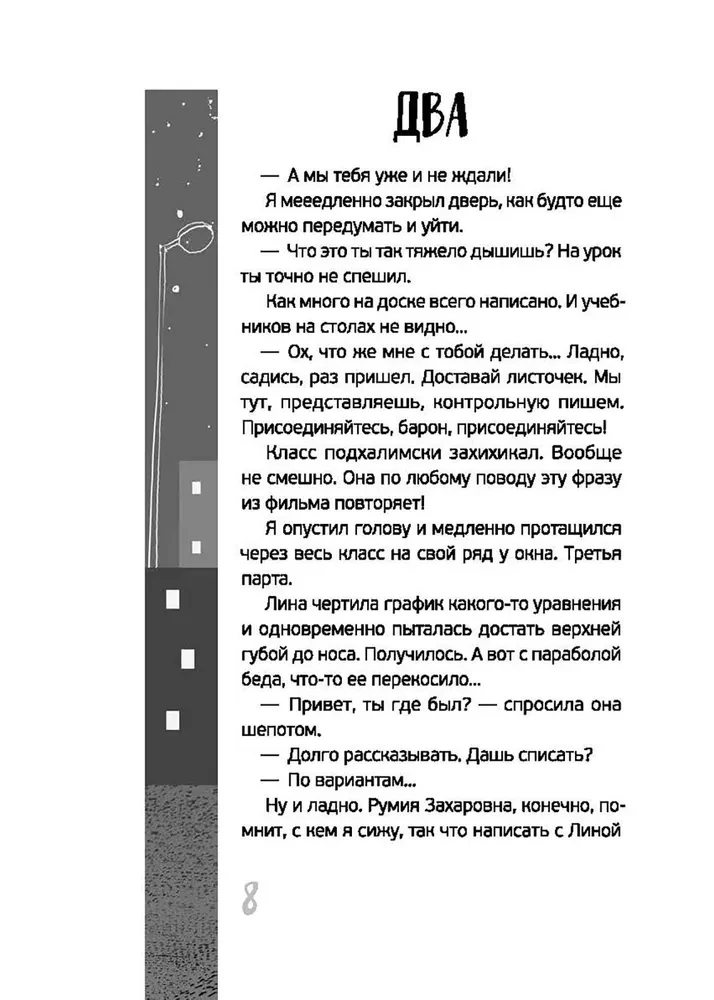 ДВА

— А мы тебя уже и не ждали!

Я мееедленно закрыл дверь, как будто еще можно передумать и уйти.

— Что это ты так тяжело дышишь? На урок ты точно не спешил.

Как много на доске всего написано. И учебников на столах не видно...

— Ох, что же мне с тобой делать... Ладно, садись, раз пришел. Доставай листочек. Мы тут, представляешь, контрольную пишем. Присоединяйтесь, барон, присоединяйтесь!

Класс подхалимски захихикал. Вообще не смешно. Она по любому поводу эту фразу из фильма повторяет!

Я опустил голову и медленно протащился через весь класс на свой ряд у окна. Третья парта.

Лина чертила график какого-то уравнения и одновременно пыталась достать верхней губой до носа. Получилось. А вот с параболой беда, что-то ее перекосило...

— Привет, ты где был? — спросила она шепотом.

— Долго рассказывать. Дашь списать?

— По вариантам...

Ну и ладно. Румия Захаровна, конечно, помнит, с кем я сижу, так что написать с Линой

8